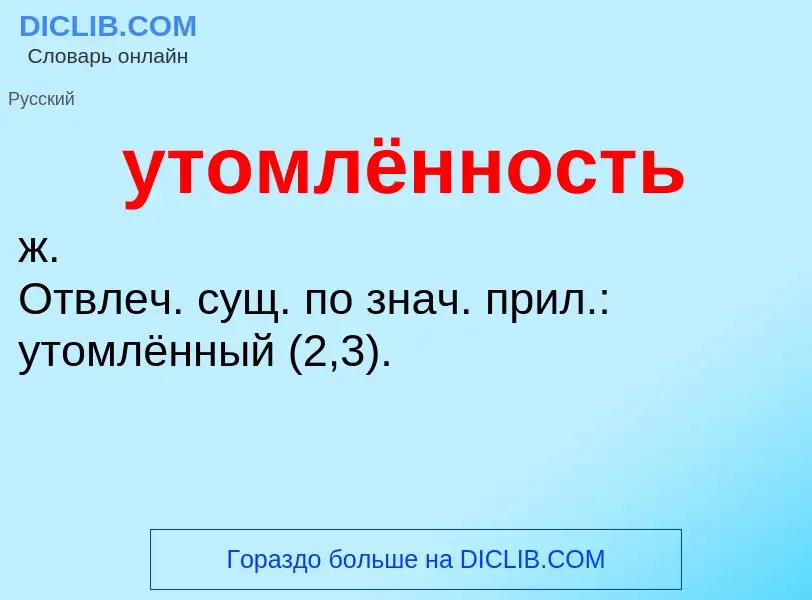 DICLIB.COM
Словарь онлайн

Русский

утомлённость

ж.
Отвлеч. сущ. по знач. прил.: утомлённый (2,3).

Гораздо больше на DICLIB.COM